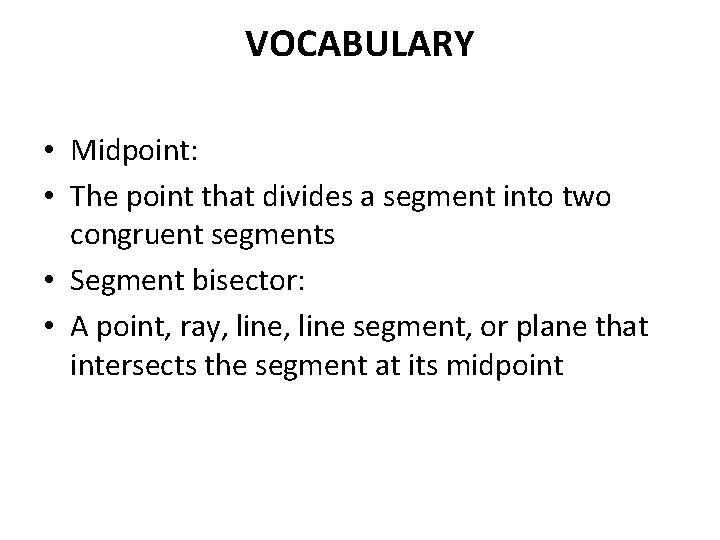 VOCABULARY

• Midpoint:
• The point that divides a segment into two congruent segments
• Segment bisector:
• A point, ray, line, line segment, or plane that intersects the segment at its midpoint